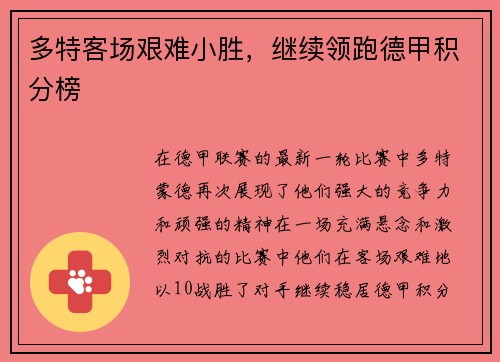 多特客场艰难小胜，继续领跑德甲积分榜

在德甲联赛的最新一轮比赛中多特蒙德再次展现了他们强大的竞争力和顽强的精神在一场充满悬念和激烈对抗的比赛中他们在客场艰难地以10战胜了对手继续稳居德甲积分